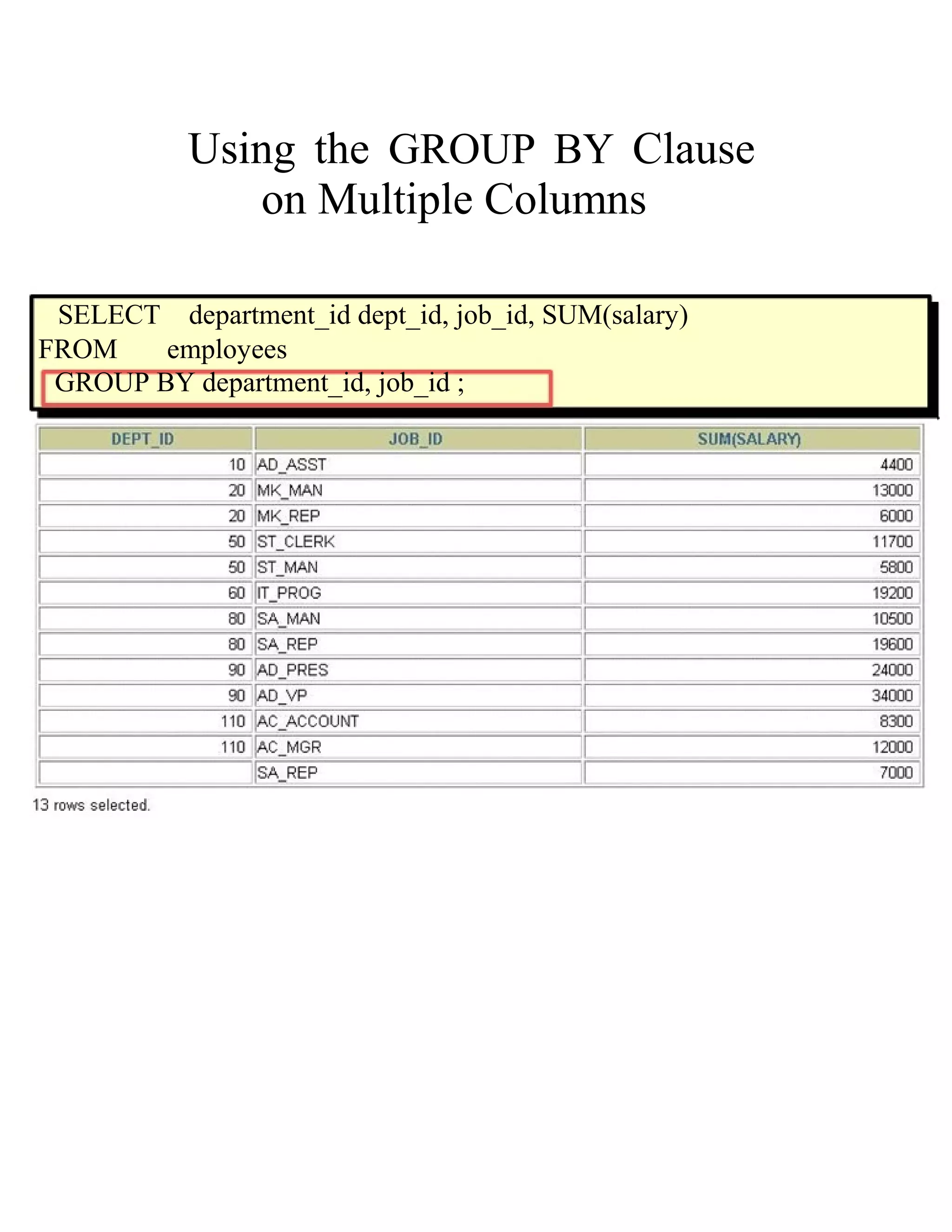 Using the GROUP BY Clause on Multiple Columns

SELECT department_id dept_id, job_id, SUM(salary)
FROM employees
GROUP BY department_id, job_id ;

| DEPT_ID | JOB_ID | SUM(SALARY) |
|---|---|---|
| 10 | AD_ASST | 4400 |
| 20 | MK_MAN | 13000 |
| 20 | MK_REP | 6000 |
| 50 | ST_CLERK | 11700 |
| 50 | ST_MAN | 5800 |
| 60 | IT_PROG | 19200 |
| 80 | SA_MAN | 10500 |
| 80 | SA_REP | 19600 |
| 90 | AD_PRES | 24000 |
| 90 | AD_VP | 34000 |
| 110 | AC_ACCOUNT | 8300 |
| 110 | AC_MGR | 12000 |
| | SA_REP | 7000 |

13 rows selected.